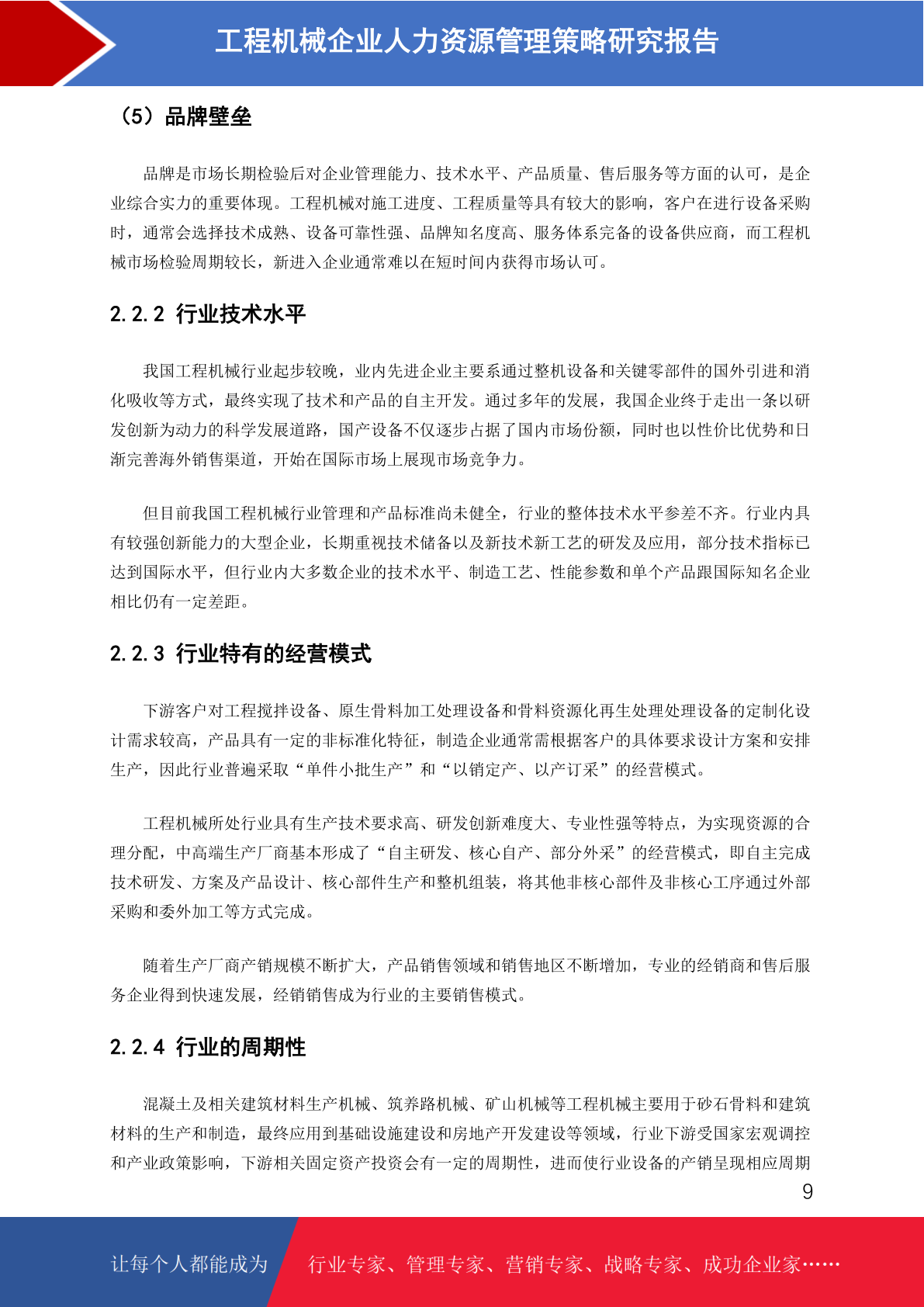 工程机械企业人力资源管理策略研究报告

（5）品牌壁垒

品牌是市场长期检验后对企业管理能力、技术水平、产品质量、售后服务等方面的认可，是企业综合实力的重要体现。工程机械对施工进度、工程质量等具有较大的影响，客户在进行设备采购时，通常会选择技术成熟、设备可靠性强、品牌知名度高、服务体系完备的设备供应商，而工程机械市场检验周期较长，新进入企业通常难以在短时间内获得市场认可。

2.2.2 行业技术水平

我国工程机械行业起步较晚，业内先进企业主要系通过整机设备和关键零部件的国外引进和消化吸收等方式，最终实现了技术和产品的自主开发。通过多年的发展，我国企业终于走出一条以研发创新为动力的科学发展道路，国产设备不仅逐步占据了国内市场份额，同时也以性价比优势和日渐完善海外销售渠道，开始在国际市场上展现市场竞争力。

但目前我国工程机械行业管理和产品标准尚未健全，行业的整体技术水平参差不齐。行业内具有较强创新能力的大型企业，长期重视技术储备以及新技术新工艺的研发及应用，部分技术指标已达到国际水平，但行业内大多数企业的技术水平、制造工艺、性能参数和单个产品跟国际知名企业相比仍有一定差距。

2.2.3 行业特有的经营模式

下游客户对工程搅拌设备、原生骨料加工处理设备和骨料资源化再生处理处理设备的定制化设计需求较高，产品具有一定的非标准化特征，制造企业通常需根据客户的具体要求设计方案和安排生产，因此行业普遍采取“单件小批生产”和“以销定产、以产订采”的经营模式。

工程机械所处行业具有生产技术要求高、研发创新难度大、专业性强等特点，为实现资源的合理分配，中高端生产厂商基本形成了“自主研发、核心自产、部分外采”的经营模式，即自主完成技术研发、方案及产品设计、核心部件生产和整机组装，将其他非核心部件及非核心工序通过外部采购和委外加工等方式完成。

随着生产厂商产销规模不断扩大，产品销售领域和销售地区不断增加，专业的经销商和售后服务企业得到快速发展，经销销售成为行业的主要销售模式。

2.2.4 行业的周期性

混凝土及相关建筑材料生产机械、筑养路机械、矿山机械等工程机械主要用于砂石骨料和建筑材料的生产和制造，最终应用到基础设施建设和房地产开发建设等领域，行业下游受国家宏观调控和产业政策影响，下游相关固定资产投资会有一定的周期性，进而使行业设备的产销呈现相应周期

9

让每个人都能成为 行业专家、管理专家、营销专家、战略专家、成功企业家……